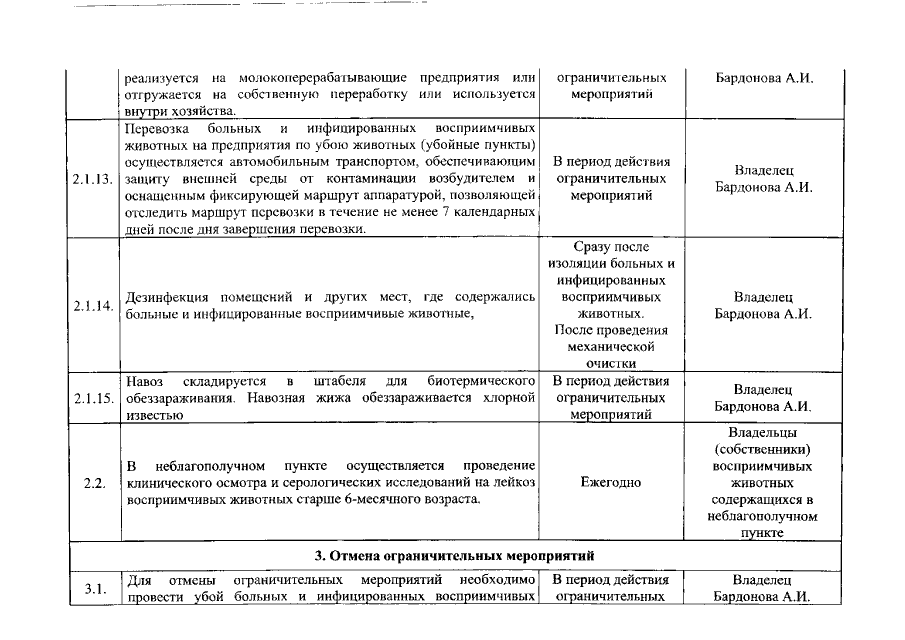 |  | реализуется на молокоперерабатывающие предприятия или отгружается на собственную переработку или используется внутри хозяйства. | ограничительных мероприятий | Бардонова А.И. |
|---|---|---|---|
| 2.1.13. | Перевозка больных и инфицированных восприимчивых животных на предприятия по убою животных (убойные пункты) осуществляется автомобильным транспортом, обеспечивающим защиту внешней среды от контаминации возбудителем и оснащенным фиксирующей маршрут аппаратурой, позволяющей отследить маршрут перевозки в течение не менее 7 календарных дней после дня завершения перевозки. | В период действия ограничительных мероприятий | Владелец Бардонова А.И. |
| 2.1.14. | Дезинфекция помещений и других мест, где содержались больные и инфицированные восприимчивые животные, | Сразу после изоляции больных и инфицированных восприимчивых животных. После проведения механической очистки | Владелец Бардонова А.И. |
| 2.1.15. | Навоз складируется в штабеля для биотермического обеззараживания. Навозная жижа обеззараживается хлорной известью | В период действия ограничительных мероприятий | Владелец Бардонова А.И. |
| 2.2. | В неблагополучном пункте осуществляется проведение клинического осмотра и серологических исследований на лейкоз восприимчивых животных старше 6-месячного возраста. | Ежегодно | Владельцы (собственники) восприимчивых животных содержащихся в неблагополучном пункте |
| 3. Отмена ограничительных мероприятий |  |  |  |
| 3.1. | Для отмены ограничительных мероприятий необходимо провести убой больных и инфицированных восприимчивых | В период действия ограничительных | Владелец Бардонова А.И. |